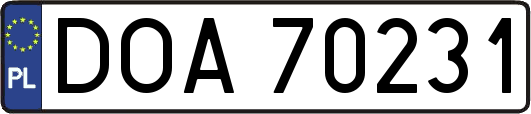 PL
DOA 70231